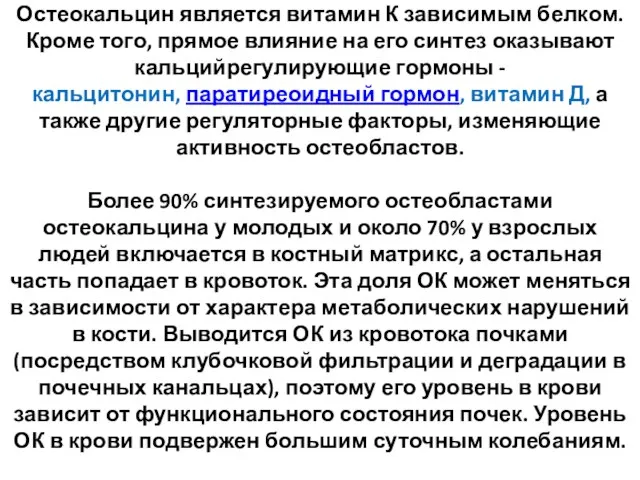 Остеокальцин является витамин К зависимым белком. Кроме того, прямое влияние на его синтез оказывают кальцийрегулирующие гормоны - кальцитонин, паратиреоидный гормон, витамин Д, а также другие регуляторные факторы, изменяющие активность остеобластов.

Более 90% синтезируемого остеобластами остеокальцина у молодых и около 70% у взрослых людей включается в костный матрикс, а остальная часть попадает в кровоток. Эта доля ОК может меняться в зависимости от характера метаболических нарушений в кости. Выводится ОК из кровотока почками (посредством клубочковой фильтрации и деградации в почечных канальцах), поэтому его уровень в крови зависит от функционального состояния почек. Уровень ОК в крови подвержен большим суточным колебаниям.